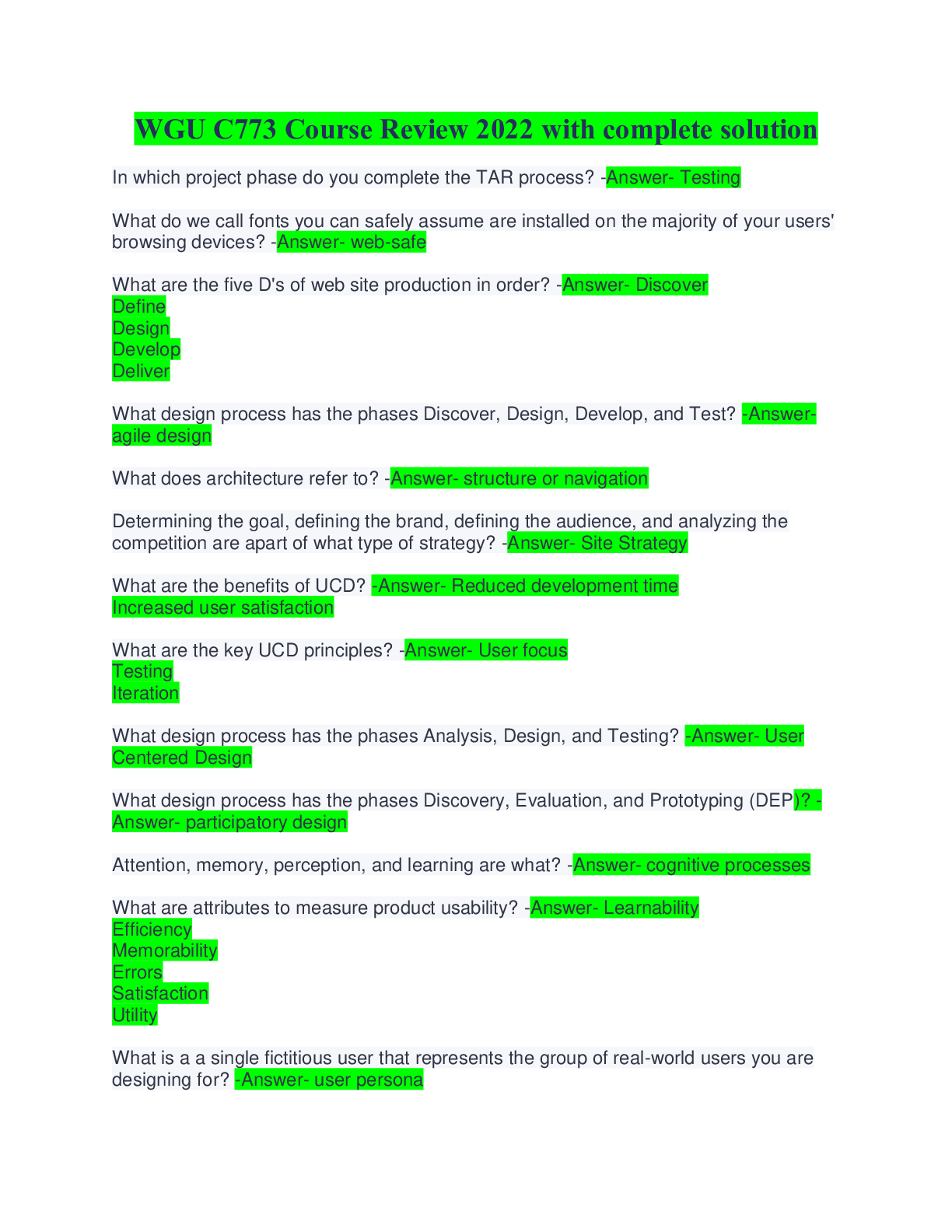 WGU C773 Course Review 2022 with complete solution

In which project phase do you complete the TAR process? -Answer- Testing

What do we call fonts you can safely assume are installed on the majority of your users' browsing devices? -Answer- web-safe

What are the five D's of web site production in order? -Answer- Discover
Define
Design
Develop
Deliver

What design process has the phases Discover, Design, Develop, and Test? -Answer- agile design

What does architecture refer to? -Answer- structure or navigation

Determining the goal, defining the brand, defining the audience, and analyzing the competition are apart of what type of strategy? -Answer- Site Strategy

What are the benefits of UCD? -Answer- Reduced development time
Increased user satisfaction

What are the key UCD principles? -Answer- User focus
Testing
Iteration

What design process has the phases Analysis, Design, and Testing? -Answer- User Centered Design

What design process has the phases Discovery, Evaluation, and Prototyping (DEP)? -Answer- participatory design

Attention, memory, perception, and learning are what? -Answer- cognitive processes

What are attributes to measure product usability? -Answer- Learnability
Efficiency
Memorability
Errors
Satisfaction
Utility

What is a a single fictitious user that represents the group of real-world users you are designing for? -Answer- user persona